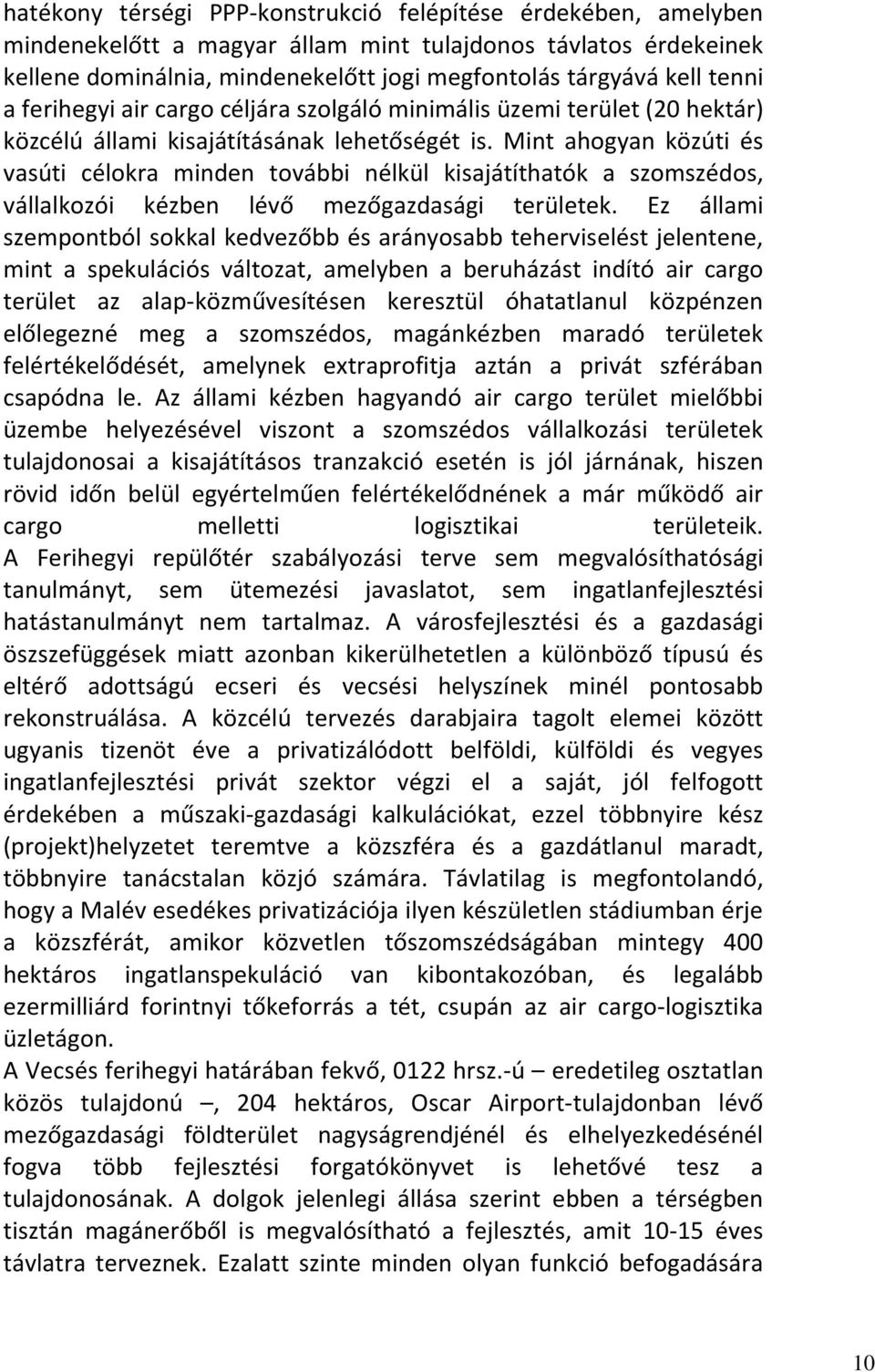 hatékony térségi PPP-konstrukció felépítése érdekében, amelyben mindenekelőtt a magyar állam mint tulajdonos távlatos érdekeinek kellene dominálnia, mindenekelőtt jogi megfontolás tárgyává kell tenni a ferihegyi air cargo céljára szolgáló minimális üzemi terület (20 hektár) közcélú állami kisajátításának lehetőségét is. Mint ahogyan közúti és vasúti célokra minden további nélkül kisajátíthatók a szomszédos, vállalkozói kézben lévő mezőgazdasági területek. Ez állami szempontból sokkal kedvezőbb és arányosabb teherviselést jelentene, mint a spekulációs változat, amelyben a beruházást indító air cargo terület az alap-közművesítésen keresztül óhatatlanul közpénzen előlegezné meg a szomszédos, magánkézben maradó területek felértékelődését, amelynek extraprofitja aztán a privát szférában csapódna le. Az állami kézben hagyandó air cargo terület mielőbbi üzembe helyezésével viszont a szomszédos vállalkozási területek tulajdonosai a kisajátításos tranzakció esetén is jól járnának, hiszen rövid időn belül egyértelműen felértékelődnének a már működő air cargo melletti logisztikai területeik.
A Ferihegyi repülőtér szabályozási terve sem megvalósíthatósági tanulmányt, sem ütemezési javaslatot, sem ingatlanfejlesztési hatástanulmányt nem tartalmaz. A városfejlesztési és a gazdasági összefüggések miatt azonban kikerülhetetlen a különböző típusú és eltérő adottságú ecseri és vecsési helyszínek minél pontosabb rekonstruálása. A közcélú tervezés darabjaira tagolt elemei között ugyanis tizenöt éve a privatizálódott belföldi, külföldi és vegyes ingatlanfejlesztési privát szektor végzi el a saját, jól felfogott érdekében a műszaki-gazdasági kalkulációkat, ezzel többnyire kész (projekt)helyzetet teremtve a közszféra és a gazdátlanul maradt, többnyire tanácstalan közjó számára. Távlatilag is megfontolandó, hogy a Malév esedékes privatizációja ilyen készületlen stádiumban érje a közszférát, amikor közvetlen tőszomszédságában mintegy 400 hektáros ingatlanspekuláció van kibontakozóban, és legalább ezermilliárd forintnyi tőkeforrás a tét, csupán az air cargo-logisztika üzletágon.
A Vecsés ferihegyi határában fekvő, 0122 hrsz.-ú – eredetileg osztatlan közös tulajdonú –, 204 hektáros, Oscar Airport-tulajdonban lévő mezőgazdasági földterület nagyságrendjénél és elhelyezkedésénél fogva több fejlesztési forgatókönyvet is lehetővé tesz a tulajdonosának. A dolgok jelenlegi állása szerint ebben a térségben tisztán magánerőből is megvalósítható a fejlesztés, amit 10-15 éves távlatra terveznek. Ezalatt szinte minden olyan funkció befogadására

10